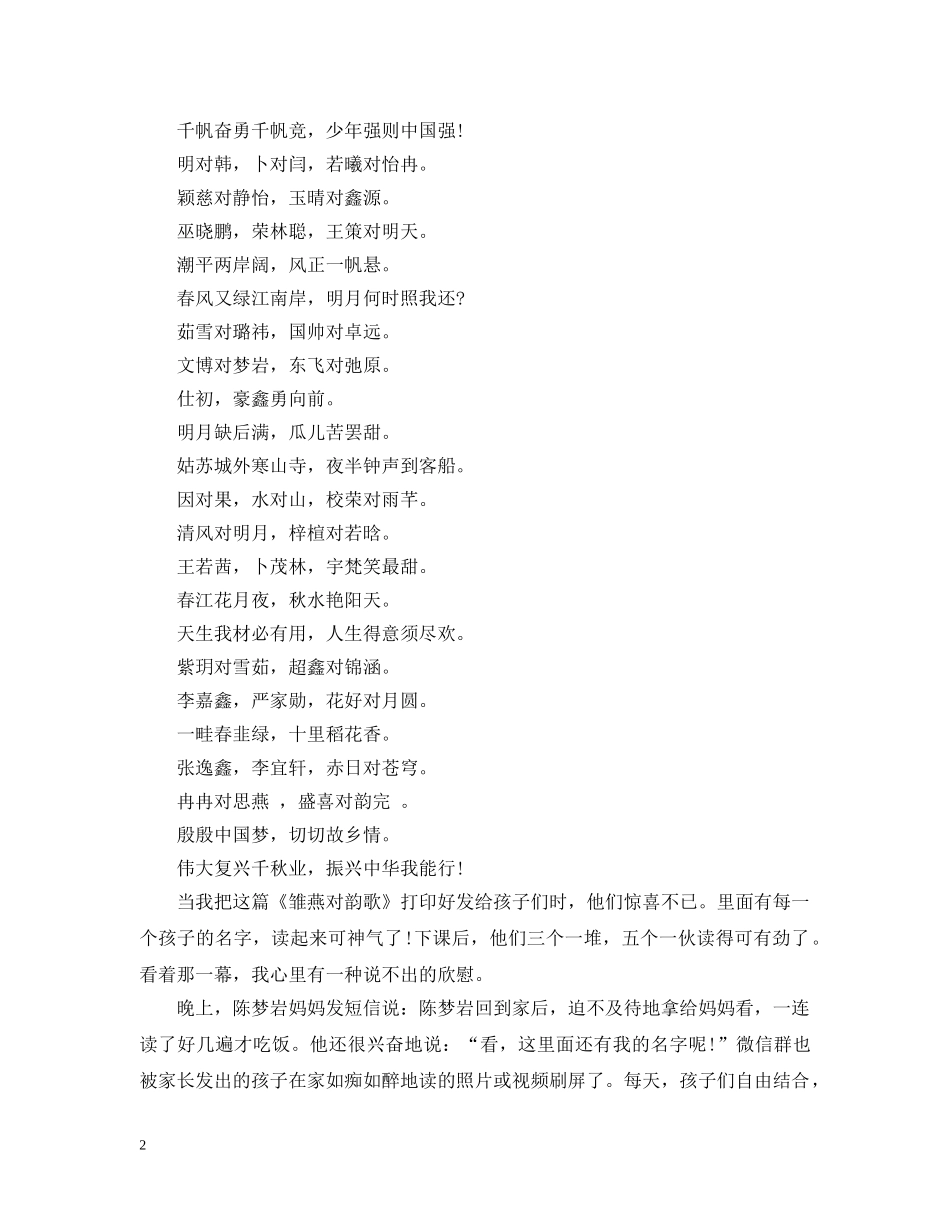 千帆奋勇千帆竞，少年强则中国强!

明对韩，卜对闫，若曦对怡冉。

颖慈对静怡，玉晴对鑫源。

巫晓鹏，荣林聪，王策对明天。

潮平两岸阔，风正一帆悬。

春风又绿江南岸，明月何时照我还?

茹雪对璐祎，国帅对卓远。

文博对梦岩，东飞对弛原。

仕初，豪鑫勇向前。

明月缺后满，瓜儿苦罢甜。

姑苏城外寒山寺，夜半钟声到客船。

因对果，水对山，校荣对雨芊。

清风对明月，梓楦对若晗。

王若茜，卜茂林，宇梵笑最甜。

春江花月夜，秋水艳阳天。

天生我材必有用，人生得意须尽欢。

紫玥对雪茹，超鑫对锦涵。

李嘉鑫，严家勋，花好对月圆。

一畦春韭绿，十里稻花香。

张逸鑫，李宜轩，赤日对苍穹。

冉冉对思燕 ，盛喜对韵完 。

殷殷中国梦，切切故乡情。

伟大复兴千秋业，振兴中华我能行!

当我把这篇《雏燕对韵歌》打印好发给孩子们时，他们惊喜不已。里面有每一个孩子的名字，读起来可神气了!下课后，他们三个一堆，五个一伙读得可有劲了。看着那一幕，我心里有一种说不出的欣慰。

晚上，陈梦岩妈妈发短信说：陈梦岩回到家后，迫不及待地拿给妈妈看，一连读了好几遍才吃饭。他还很兴奋地说：“看，这里面还有我的名字呢!”微信群也被家长发出的孩子在家如痴如醉地读的照片或视频刷屏了。每天，孩子们自由结合，

2